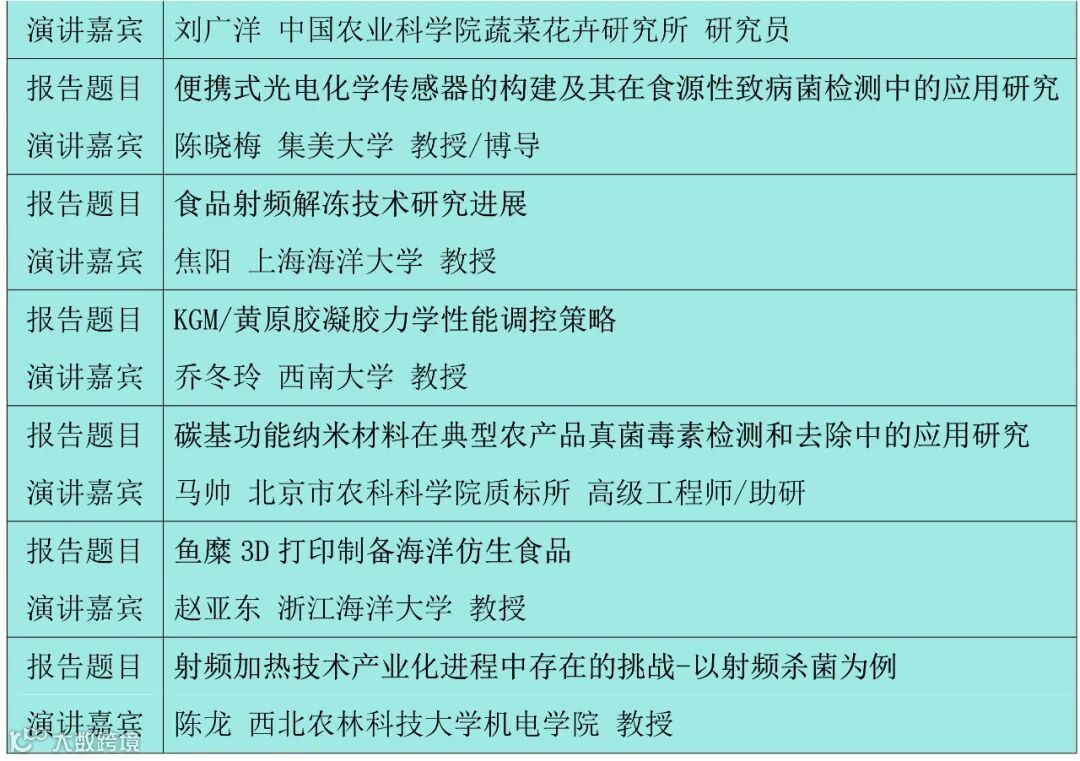 | 演讲嘉宾 | 刘广洋 中国农业科学院蔬菜花卉研究所 研究员 |
|---|---|
| 报告题目 | 便携式光电化学传感器的构建及其在食源性致病菌检测中的应用研究 |
| 演讲嘉宾 | 陈晓梅 集美大学 教授/博导 |
| 报告题目 | 食品射频解冻技术研究进展 |
| 演讲嘉宾 | 焦阳 上海海洋大学 教授 |
| 报告题目 | KGM/黄原胶凝胶力学性能调控策略 |
| 演讲嘉宾 | 乔冬玲 西南大学 教授 |
| 报告题目 | 碳基功能纳米材料在典型农产品真菌毒素检测和去除中的应用研究 |
| 演讲嘉宾 | 马帅 北京市农科科学院质标所 高级工程师/助研 |
| 报告题目 | 鱼糜 3D 打印制备海洋仿生食品 |
| 演讲嘉宾 | 赵亚东 浙江海洋大学 教授 |
| 报告题目 | 射频加热技术产业化进程中存在的挑战-以射频杀菌为例 |
| 演讲嘉宾 | 陈龙 西北农林科技大学机电学院 教授 |

大数跨境